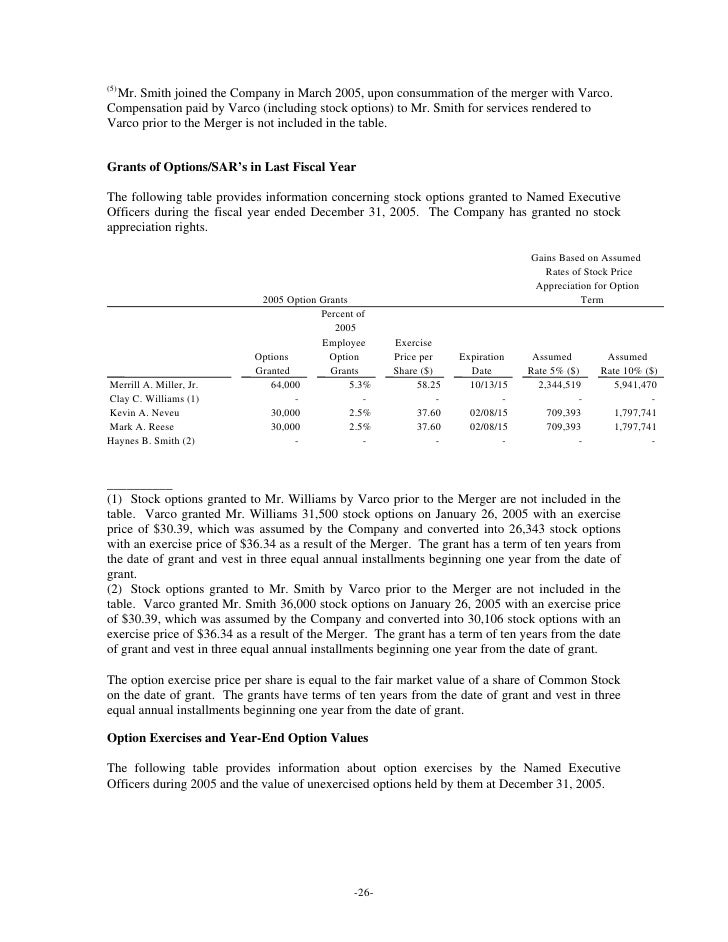 $^{(5)}$Mr. Smith joined the Company in March 2005, upon consummation of the merger with Varco. Compensation paid by Varco (including stock options) to Mr. Smith for services rendered to Varco prior to the Merger is not included in the table.

**Grants of Options/SAR's in Last Fiscal Year**

The following table provides information concerning stock options granted to Named Executive Officers during the fiscal year ended December 31, 2005. The Company has granted no stock appreciation rights.

| | 2005 Option Grants | | | | Gains Based on Assumed Rates of Stock Price Appreciation for Option Term | |
|---|---|---|---|---|---|---|
| | Options Granted | Percent of 2005 Employee Option Grants | Exercise Price per Share ($) | Expiration Date | Assumed Rate 5% ($) | Assumed Rate 10% ($) |
| Merrill A. Miller, Jr. | 64,000 | 5.3% | 58.25 | 10/13/15 | 2,344,519 | 5,941,470 |
| Clay C. Williams (1) | - | - | - | - | - | - |
| Kevin A. Neveu | 30,000 | 2.5% | 37.60 | 02/08/15 | 709,393 | 1,797,741 |
| Mark A. Reese | 30,000 | 2.5% | 37.60 | 02/08/15 | 709,393 | 1,797,741 |
| Haynes B. Smith (2) | - | - | - | - | - | - |

(1) Stock options granted to Mr. Williams by Varco prior to the Merger are not included in the table. Varco granted Mr. Williams 31,500 stock options on January 26, 2005 with an exercise price of $30.39, which was assumed by the Company and converted into 26,343 stock options with an exercise price of $36.34 as a result of the Merger. The grant has a term of ten years from the date of grant and vest in three equal annual installments beginning one year from the date of grant.
(2) Stock options granted to Mr. Smith by Varco prior to the Merger are not included in the table. Varco granted Mr. Smith 36,000 stock options on January 26, 2005 with an exercise price of $30.39, which was assumed by the Company and converted into 30,106 stock options with an exercise price of $36.34 as a result of the Merger. The grant has a term of ten years from the date of grant and vest in three equal annual installments beginning one year from the date of grant.

The option exercise price per share is equal to the fair market value of a share of Common Stock on the date of grant. The grants have terms of ten years from the date of grant and vest in three equal annual installments beginning one year from the date of grant.

**Option Exercises and Year-End Option Values**

The following table provides information about option exercises by the Named Executive Officers during 2005 and the value of unexercised options held by them at December 31, 2005.

-26-